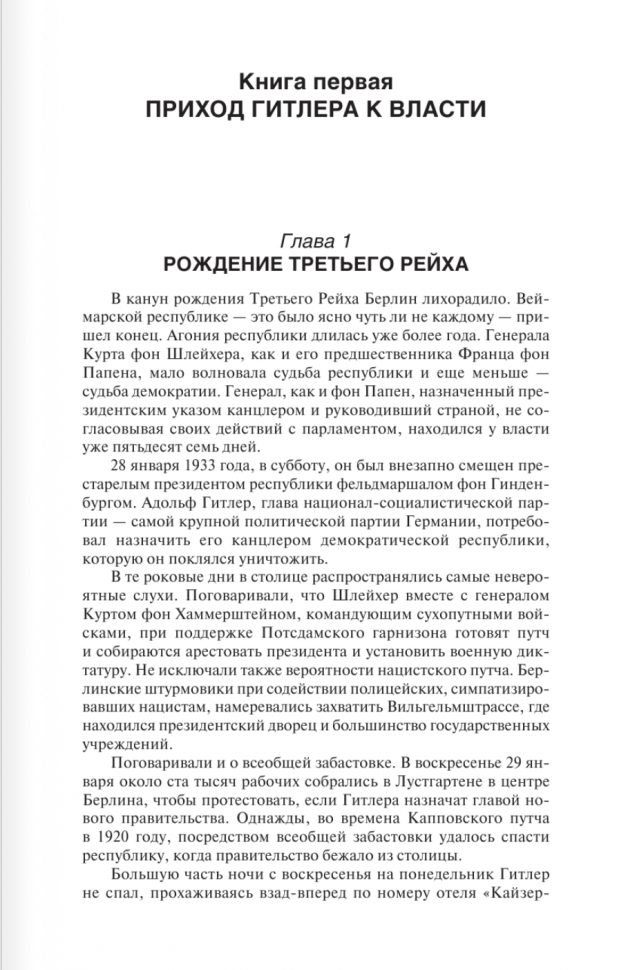 Книга первая
ПРИХОД ГИТЛЕРА К ВЛАСТИ

Глава 1
РОЖДЕНИЕ ТРЕТЬЕГО РЕЙХА

В канун рождения Третьего Рейха Берлин лихорадило. Веймарской республике — это было ясно чуть ли не каждому — пришел конец. Агония республики длилась уже более года. Генерала Курта фон Шлейхера, как и его предшественника Франца фон Папена, мало волновала судьба республики и еще меньше — судьба демократии. Генерал, как и фон Папен, назначенный президентским указом канцлером и руководивший страной, не согласовывая своих действий с парламентом, находился у власти уже пятьдесят семь дней.

28 января 1933 года, в субботу, он был внезапно смещен престарелым президентом республики фельдмаршалом фон Гинденбургом. Адольф Гитлер, глава национал-социалистической партии — самой крупной политической партии Германии, потребовал назначить его канцлером демократической республики, которую он поклялся уничтожить.

В те роковые дни в столице распространялись самые невероятные слухи. Поговаривали, что Шлейхер вместе с генералом Куртом фон Хаммерштейном, командующим сухопутными войсками, при поддержке Потсдамского гарнизона готовят путч и собираются арестовать президента и установить военную диктатуру. Не исключали также вероятности нацистского путча. Берлинские штурмовики при содействии полицейских, симпатизировавших нацистам, намеревались захватить Вильгельмштрассе, где находился президентский дворец и большинство государственных учреждений.

Поговаривали и о всеобщей забастовке. В воскресенье 29 января около ста тысяч рабочих собрались в Лустгартене в центре Берлина, чтобы протестовать, если Гитлера назначат главой нового правительства. Однажды, во времена Капповского путча в 1920 году, посредством всеобщей забастовки удалось спасти республику, когда правительство бежало из столицы.

Большую часть ночи с воскресенья на понедельник Гитлер не спал, прохаживаясь взад-вперед по номеру отеля «Кайзер-